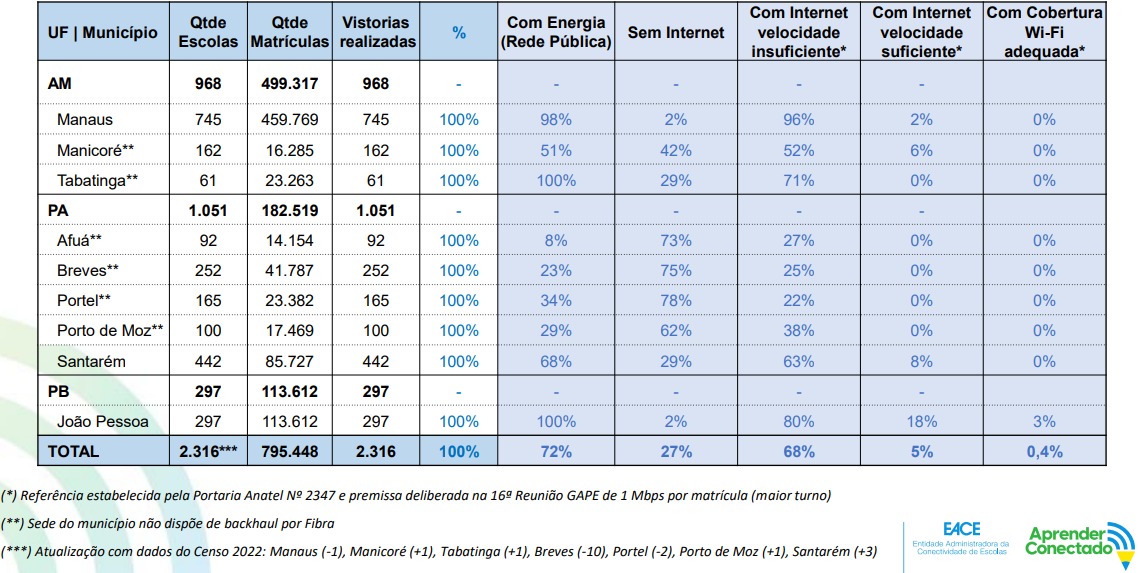 | UF \| Município | Qtde Escolas | Qtde Matrículas | Vistorias realizadas | % | Com Energia (Rede Pública) | Sem Internet | Com Internet velocidade insuficiente* | Com Internet velocidade suficiente* | Com Cobertura Wi-Fi adequada* |
|---|---|---|---|---|---|---|---|---|---|
| AM | 968 | 499.317 | 968 | - | - | - | - | - | |
| Manaus | 745 | 459.769 | 745 | 100% | 98% | 2% | 96% | 2% | 0% |
| Manicoré** | 162 | 16.285 | 162 | 100% | 51% | 42% | 52% | 6% | 0% |
| Tabatinga** | 61 | 23.263 | 61 | 100% | 100% | 29% | 71% | 0% | 0% |
| PA | 1.051 | 182.519 | 1.051 | - | - | - | - | - | |
| Afuá** | 92 | 14.154 | 92 | 100% | 8% | 73% | 27% | 0% | 0% |
| Breves** | 252 | 41.787 | 252 | 100% | 23% | 75% | 25% | 0% | 0% |
| Portel** | 165 | 23.382 | 165 | 100% | 34% | 78% | 22% | 0% | 0% |
| Porto de Moz** | 100 | 17.469 | 100 | 100% | 29% | 62% | 38% | 0% | 0% |
| Santarém | 442 | 85.727 | 442 | 100% | 68% | 29% | 63% | 8% | 0% |
| PB | 297 | 113.612 | 297 | - | - | - | - | - | |
| João Pessoa | 297 | 113.612 | 297 | 100% | 100% | 2% | 80% | 18% | 3% |
| TOTAL | 2.316*** | 795.448 | 2.316 | 100% | 72% | 27% | 68% | 5% | 0,4% |

(*) Referência estabelecida pela Portaria Anatel Nº 2347 e premissa deliberada na 16ª Reunião GAPE de 1 Mbps por matrícula (maior turno)

(**) Sede do município não dispõe de backhaul por Fibra

(***) Atualização com dados do Censo 2022: Manaus (-1), Manicoré (+1), Tabatinga (+1), Breves (-10), Portel (-2), Porto de Moz (+1), Santarém (+3)

EACE Entidade Administradora da Conectividade de Escolas

Aprender Conectado